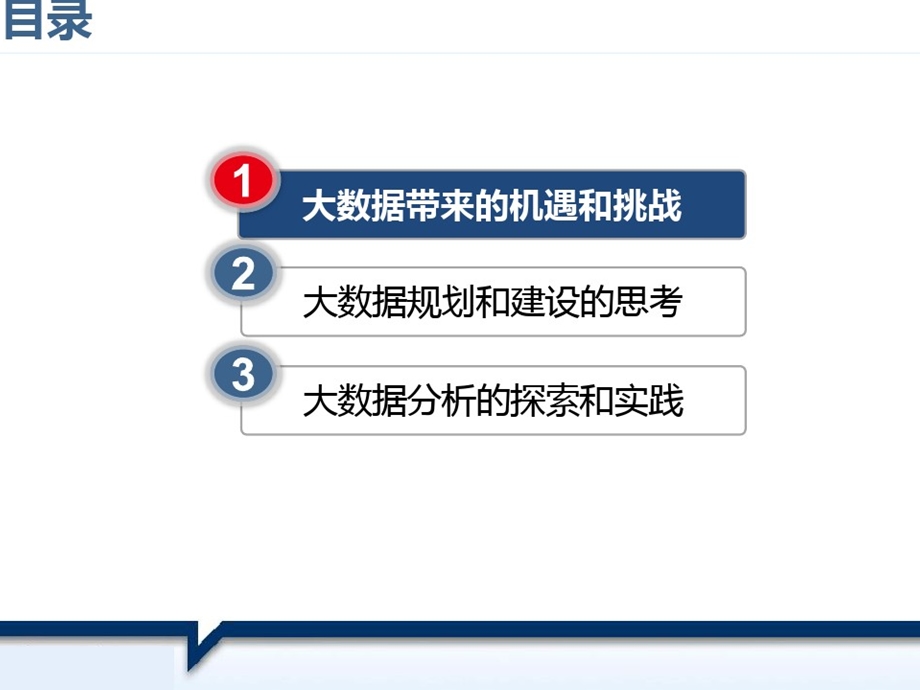 目录

1 大数据带来的机遇和挑战

2 大数据规划和建设的思考

3 大数据分析的探索和实践